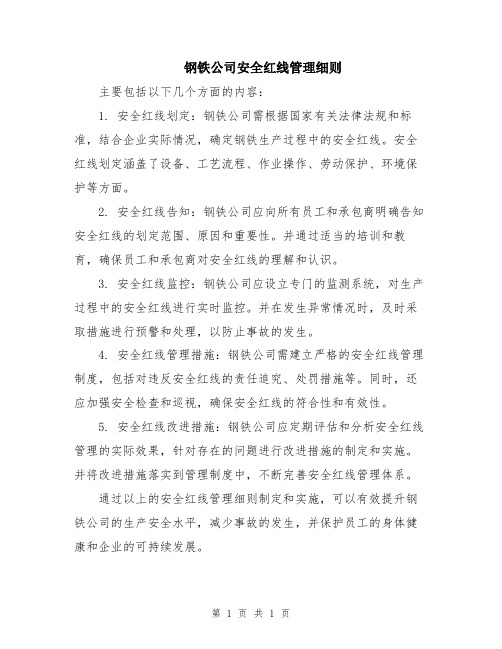 钢铁公司安全红线管理细则

主要包括以下几个方面的内容：

1. 安全红线划定：钢铁公司需根据国家有关法律法规和标准，结合企业实际情况，确定钢铁生产过程中的安全红线。安全红线划定涵盖了设备、工艺流程、作业操作、劳动保护、环境保护等方面。

2. 安全红线告知：钢铁公司应向所有员工和承包商明确告知安全红线的划定范围、原因和重要性。并通过适当的培训和教育，确保员工和承包商对安全红线的理解和认识。

3. 安全红线监控：钢铁公司应设立专门的监测系统，对生产过程中的安全红线进行实时监控。并在发生异常情况时，及时采取措施进行预警和处理，以防止事故的发生。

4. 安全红线管理措施：钢铁公司需建立严格的安全红线管理制度，包括对违反安全红线的责任追究、处罚措施等。同时，还应加强安全检查和巡视，确保安全红线的符合性和有效性。

5. 安全红线改进措施：钢铁公司应定期评估和分析安全红线管理的实际效果，针对存在的问题进行改进措施的制定和实施。并将改进措施落实到管理制度中，不断完善安全红线管理体系。

通过以上的安全红线管理细则制定和实施，可以有效提升钢铁公司的生产安全水平，减少事故的发生，并保护员工的身体健康和企业的可持续发展。

第 1 页 共 1 页